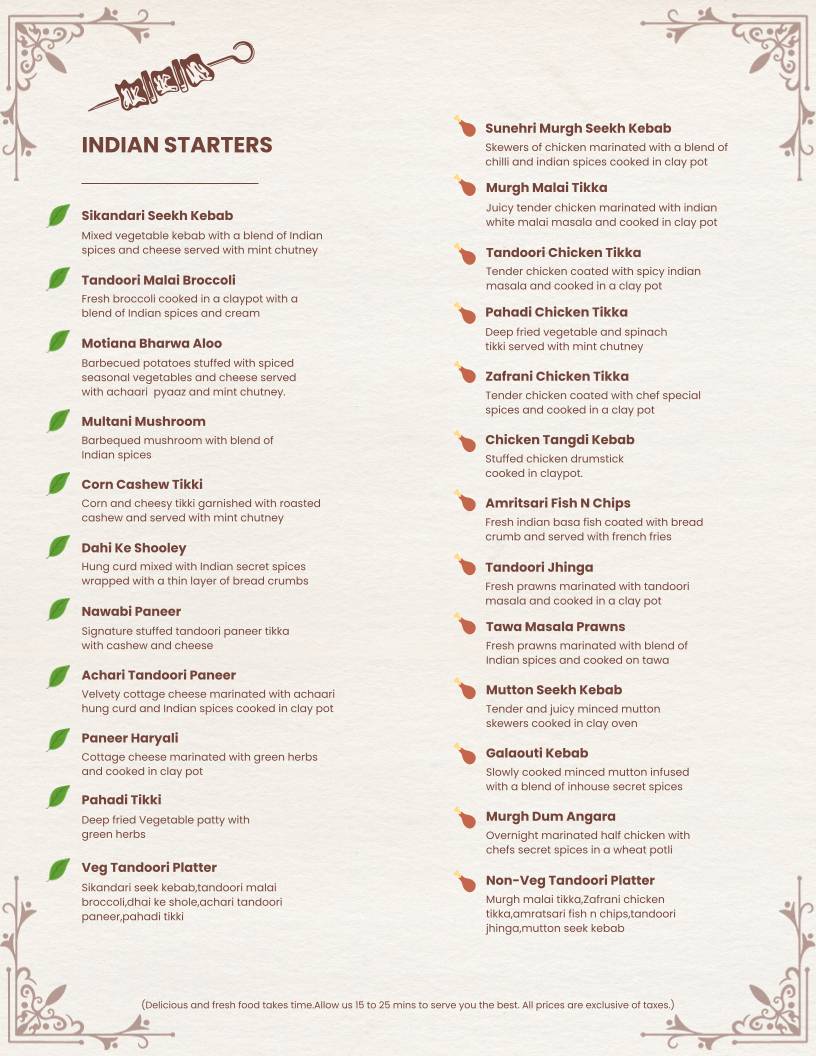 INDIAN STARTERS

Sikandari Seekh Kebab
Mixed vegetable kebab with a blend of Indian spices and cheese served with mint chutney

Tandoori Malai Broccoli
Fresh broccoli cooked in a claypot with a blend of Indian spices and cream

Motiana Bharwa Aloo
Barbecued potatoes stuffed with spiced seasonal vegetables and cheese served with achaari pyaaz and mint chutney.

Multani Mushroom
Barbequed mushroom with blend of Indian spices

Corn Cashew Tikki
Corn and cheesy tikki garnished with roasted cashew and served with mint chutney

Dahi Ke Shooley
Hung curd mixed with Indian secret spices wrapped with a thin layer of bread crumbs

Nawabi Paneer
Signature stuffed tandoori paneer tikka with cashew and cheese

Achari Tandoori Paneer
Velvety cottage cheese marinated with achaari hung curd and Indian spices cooked in clay pot

Paneer Haryali
Cottage cheese marinated with green herbs and cooked in clay pot

Pahadi Tikki
Deep fried Vegetable patty with green herbs

Veg Tandoori Platter
Sikandari seek kebab,tandoori malai broccoli,dhai ke shole,achari tandoori paneer,pahadi tikki

Sunehri Murgh Seekh Kebab
Skewers of chicken marinated with a blend of chilli and indian spices cooked in clay pot

Murgh Malai Tikka
Juicy tender chicken marinated with indian white malai masala and cooked in clay pot

Tandoori Chicken Tikka
Tender chicken coated with spicy indian masala and cooked in a clay pot

Pahadi Chicken Tikka
Deep fried vegetable and spinach tikki served with mint chutney

Zafrani Chicken Tikka
Tender chicken coated with chef special spices and cooked in a clay pot

Chicken Tangdi Kebab
Stuffed chicken drumstick cooked in claypot.

Amritsari Fish N Chips
Fresh indian basa fish coated with bread crumb and served with french fries

Tandoori Jhinga
Fresh prawns marinated with tandoori masala and cooked in a clay pot

Tawa Masala Prawns
Fresh prawns marinated with blend of Indian spices and cooked on tawa

Mutton Seekh Kebab
Tender and juicy minced mutton skewers cooked in clay oven

Galaouti Kebab
Slowly cooked minced mutton infused with a blend of inhouse secret spices

Murgh Dum Angara
Overnight marinated half chicken with chefs secret spices in a wheat potli

Non-Veg Tandoori Platter
Murgh malai tikka,Zafrani chicken tikka,amratsari fish n chips,tandoori jhinga,mutton seek kebab

(Delicious and fresh food takes time.Allow us 15 to 25 mins to serve you the best. All prices are exclusive of taxes.)